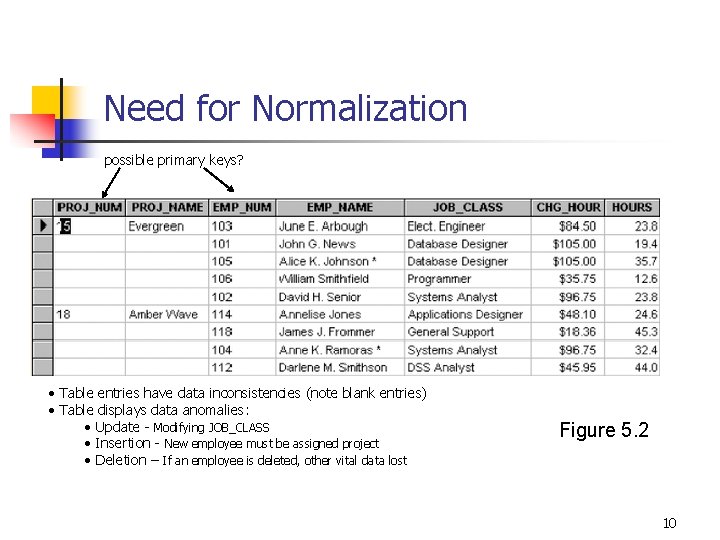 Need for Normalization

possible primary keys?

| PROJ_NUM | PROJ_NAME | EMP_NUM | EMP_NAME | JOB_CLASS | CHG_HOUR | HOURS |
|---|---|---|---|---|---|---|
| 15 | Evergreen | 103 | June E. Arbough | Elect. Engineer | $84.50 | 23.8 |
| | | 101 | John G. News | Database Designer | $105.00 | 19.4 |
| | | 105 | Alice K. Johnson * | Database Designer | $105.00 | 35.7 |
| | | 106 | William Smithfield | Programmer | $35.75 | 12.6 |
| | | 102 | David H. Senior | Systems Analyst | $96.75 | 23.8 |
| 18 | Amber Wave | 114 | Annelise Jones | Applications Designer | $48.10 | 24.6 |
| | | 118 | James J. Frommer | General Support | $18.36 | 45.3 |
| | | 104 | Anne K. Ramoras * | Systems Analyst | $96.75 | 32.4 |
| | | 112 | Darlene M. Smithson | DSS Analyst | $45.95 | 44.0 |

• Table entries have data inconsistencies (note blank entries)
• Table displays data anomalies:
• Update - Modifying JOB_CLASS
• Insertion - New employee must be assigned project
• Deletion – If an employee is deleted, other vital data lost

Figure 5.2

10